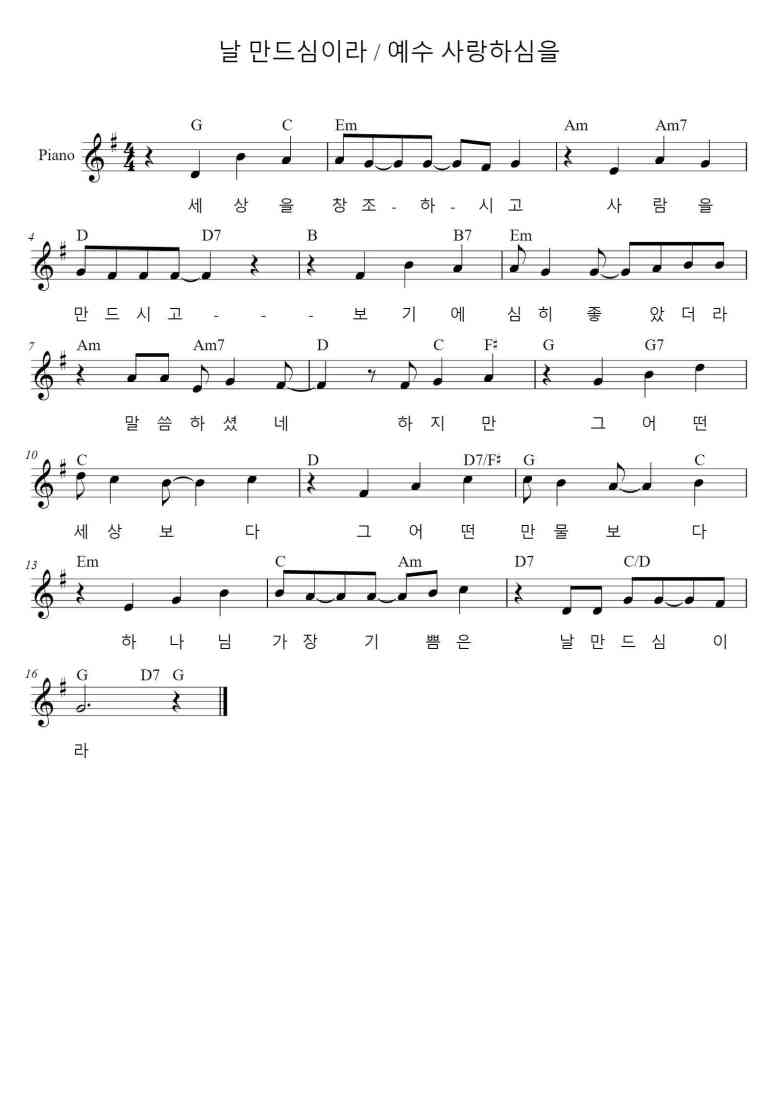 날 만드심이라 / 예수 사랑하심을

Piano

G C Em Am Am7

세 상 을 창 조 - 하 - 시 고 사 람 을

4
D D7 B B7 Em

만 드 시 고 - - - 보 기 에 심 히 좋 았 더 라

7
Am Am7 D C F♯ G G7

말 씀 하 셨 네 하 지 만 그 어 떤

10
C D D7/F♯ G C

세 상 보 다 그 어 떤 만 물 보 다

13
Em C Am D7 C/D

하 나 님 가 장 기 쁨 은 날 만 드 심 이

16
G D7 G

라